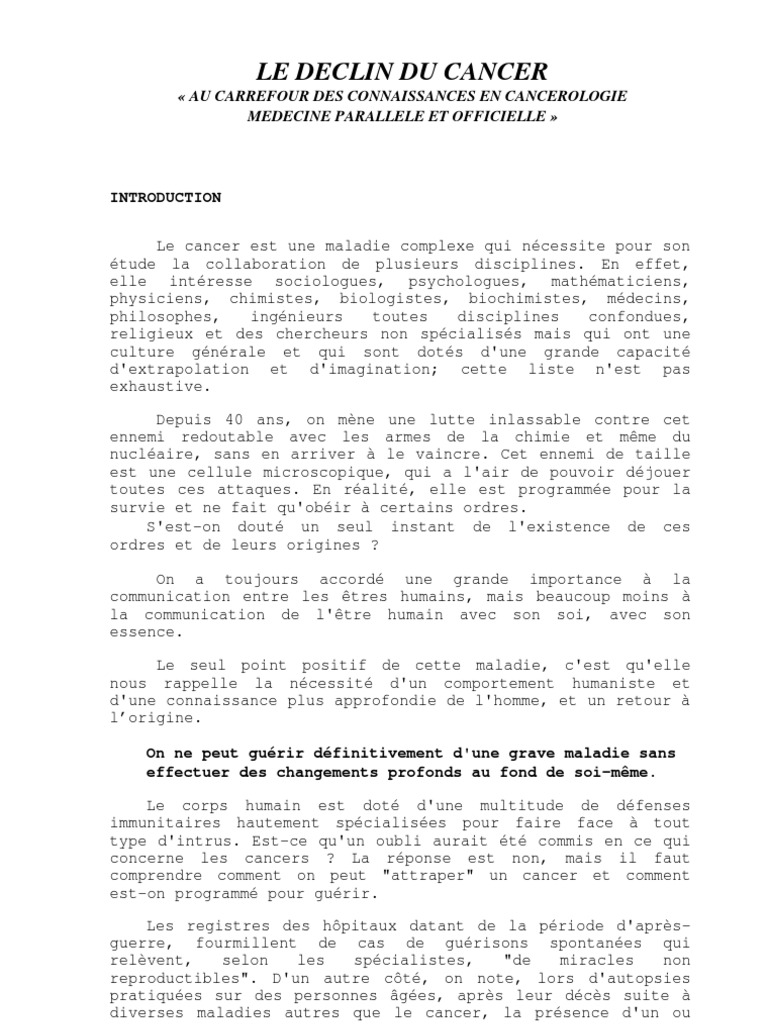 LE DECLIN DU CANCER
« AU CARREFOUR DES CONNAISSANCES EN CANCEROLOGIE MEDECINE PARALLELE ET OFFICIELLE »

INTRODUCTION

Le cancer est une maladie complexe qui nécessite pour son étude la collaboration de plusieurs disciplines. En effet, elle intéresse sociologues, psychologues, mathématiciens, physiciens, chimistes, biologistes, biochimistes, médecins, philosophes, ingénieurs toutes disciplines confondues, religieux et des chercheurs non spécialisés mais qui ont une culture générale et qui sont dotés d'une grande capacité d'extrapolation et d'imagination; cette liste n'est pas exhaustive.

Depuis 40 ans, on mène une lutte inlassable contre cet ennemi redoutable avec les armes de la chimie et même du nucléaire, sans en arriver à le vaincre. Cet ennemi de taille est une cellule microscopique, qui a l'air de pouvoir déjouer toutes ces attaques. En réalité, elle est programmée pour la survie et ne fait qu'obéir à certains ordres.
S'est-on douté un seul instant de l'existence de ces ordres et de leurs origines ?

On a toujours accordé une grande importance à la communication entre les êtres humains, mais beaucoup moins à la communication de l'être humain avec son soi, avec son essence.

Le seul point positif de cette maladie, c'est qu'elle nous rappelle la nécessité d'un comportement humaniste et d'une connaissance plus approfondie de l'homme, et un retour à l'origine.

On ne peut guérir définitivement d'une grave maladie sans effectuer des changements profonds au fond de soi-même.

Le corps humain est doté d'une multitude de défenses immunitaires hautement spécialisées pour faire face à tout type d'intrus. Est-ce qu'un oubli aurait été commis en ce qui concerne les cancers ? La réponse est non, mais il faut comprendre comment on peut "attraper" un cancer et comment est-on programmé pour guérir.

Les registres des hôpitaux datant de la période d'après-guerre, fourmillent de cas de guérisons spontanées qui relèvent, selon les spécialistes, "de miracles non reproductibles". D'un autre côté, on note, lors d'autopsies pratiquées sur des personnes âgées, après leur décès suite à diverses maladies autres que le cancer, la présence d'un ou